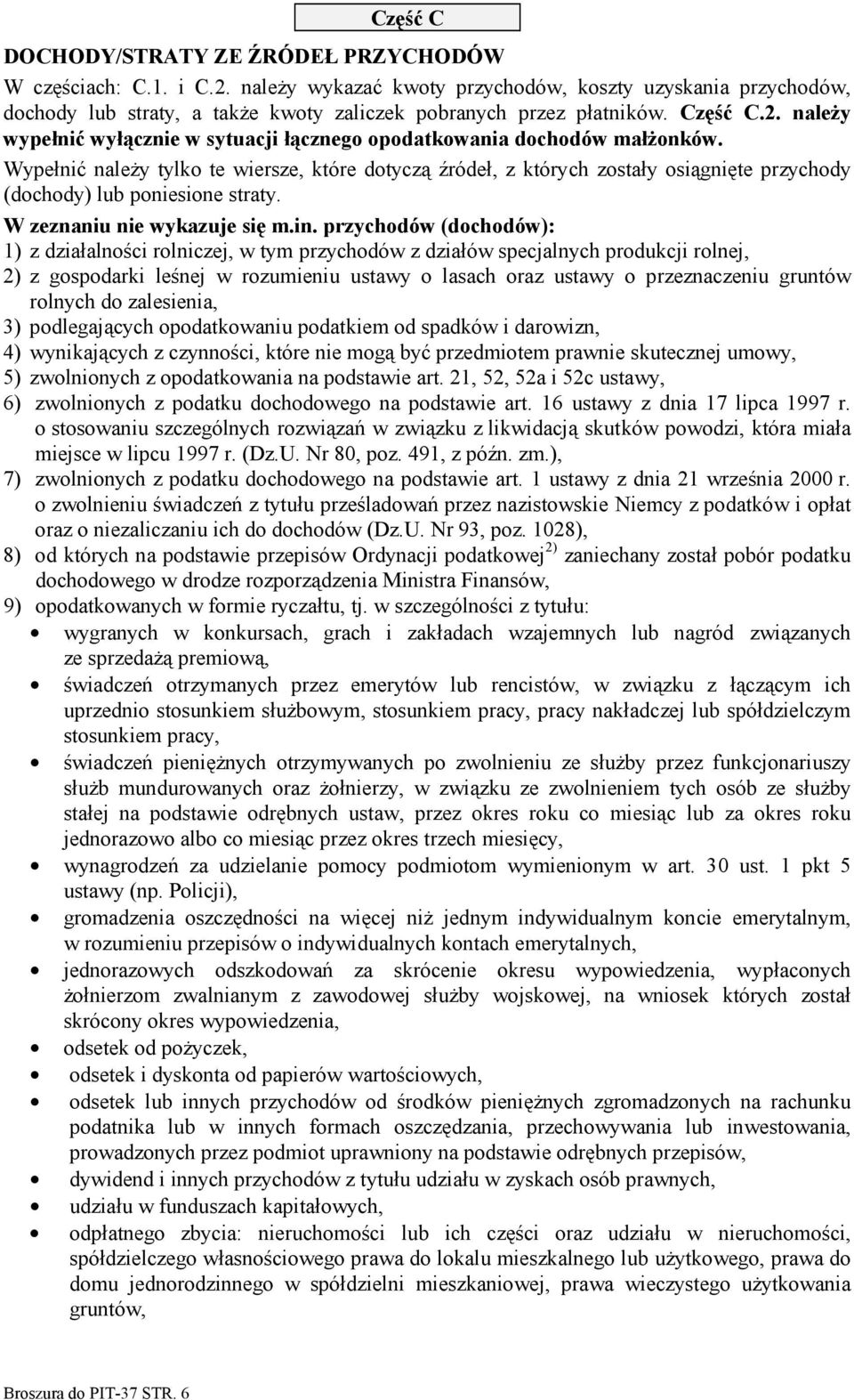 Część C

DOCHODY/STRATY ZE ŹRÓDEŁ PRZYCHODÓW

W częściach: C.1. i C.2. należy wykazać kwoty przychodów, koszty uzyskania przychodów, dochody lub straty, a także kwoty zaliczek pobranych przez płatników. Część C.2. należy wypełnić wyłącznie w sytuacji łącznego opodatkowania dochodów małżonków.

Wypełnić należy tylko te wiersze, które dotyczą źródeł, z których zostały osiągnięte przychody (dochody) lub poniesione straty.

W zeznaniu nie wykazuje się m.in. przychodów (dochodów):

1) z działalności rolniczej, w tym przychodów z działów specjalnych produkcji rolnej,

2) z gospodarki leśnej w rozumieniu ustawy o lasach oraz ustawy o przeznaczeniu gruntów rolnych do zalesienia,

3) podlegających opodatkowaniu podatkiem od spadków i darowizn,

4) wynikających z czynności, które nie mogą być przedmiotem prawnie skutecznej umowy,

5) zwolnionych z opodatkowania na podstawie art. 21, 52, 52a i 52c ustawy,

6) zwolnionych z podatku dochodowego na podstawie art. 16 ustawy z dnia 17 lipca 1997 r. o stosowaniu szczególnych rozwiązań w związku z likwidacją skutków powodzi, która miała miejsce w lipcu 1997 r. (Dz.U. Nr 80, poz. 491, z późn. zm.),

7) zwolnionych z podatku dochodowego na podstawie art. 1 ustawy z dnia 21 września 2000 r. o zwolnieniu świadczeń z tytułu prześladowań przez nazistowskie Niemcy z podatków i opłat oraz o niezaliczaniu ich do dochodów (Dz.U. Nr 93, poz. 1028),

8) od których na podstawie przepisów Ordynacji podatkowej$^{2)}$ zaniechany został pobór podatku dochodowego w drodze rozporządzenia Ministra Finansów,

9) opodatkowanych w formie ryczałtu, tj. w szczególności z tytułu:

• wygranych w konkursach, grach i zakładach wzajemnych lub nagród związanych ze sprzedażą premiową,

• świadczeń otrzymanych przez emerytów lub rencistów, w związku z łączącym ich uprzednio stosunkiem służbowym, stosunkiem pracy, pracy nakładczej lub spółdzielczym stosunkiem pracy,

• świadczeń pieniężnych otrzymywanych po zwolnieniu ze służby przez funkcjonariuszy służb mundurowanych oraz żołnierzy, w związku ze zwolnieniem tych osób ze służby stałej na podstawie odrębnych ustaw, przez okres roku co miesiąc lub za okres roku jednorazowo albo co miesiąc przez okres trzech miesięcy,

• wynagrodzeń za udzielanie pomocy podmiotom wymienionym w art. 30 ust. 1 pkt 5 ustawy (np. Policji),

• gromadzenia oszczędności na więcej niż jednym indywidualnym koncie emerytalnym, w rozumieniu przepisów o indywidualnych kontach emerytalnych,

• jednorazowych odszkodowań za skrócenie okresu wypowiedzenia, wypłaconych żołnierzom zwalnianym z zawodowej służby wojskowej, na wniosek których został skrócony okres wypowiedzenia,

• odsetek od pożyczek,

• odsetek i dyskonta od papierów wartościowych,

• odsetek lub innych przychodów od środków pieniężnych zgromadzonych na rachunku podatnika lub w innych formach oszczędzania, przechowywania lub inwestowania, prowadzonych przez podmiot uprawniony na podstawie odrębnych przepisów,

• dywidend i innych przychodów z tytułu udziału w zyskach osób prawnych,

• udziału w funduszach kapitałowych,

• odpłatnego zbycia: nieruchomości lub ich części oraz udziału w nieruchomości, spółdzielczego własnościowego prawa do lokalu mieszkalnego lub użytkowego, prawa do domu jednorodzinnego w spółdzielni mieszkaniowej, prawa wieczystego użytkowania gruntów,

Broszura do PIT-37 STR. 6